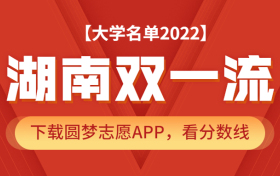 【大学名单2022】

湖南双一流

下载圆梦志愿APP，看分数线